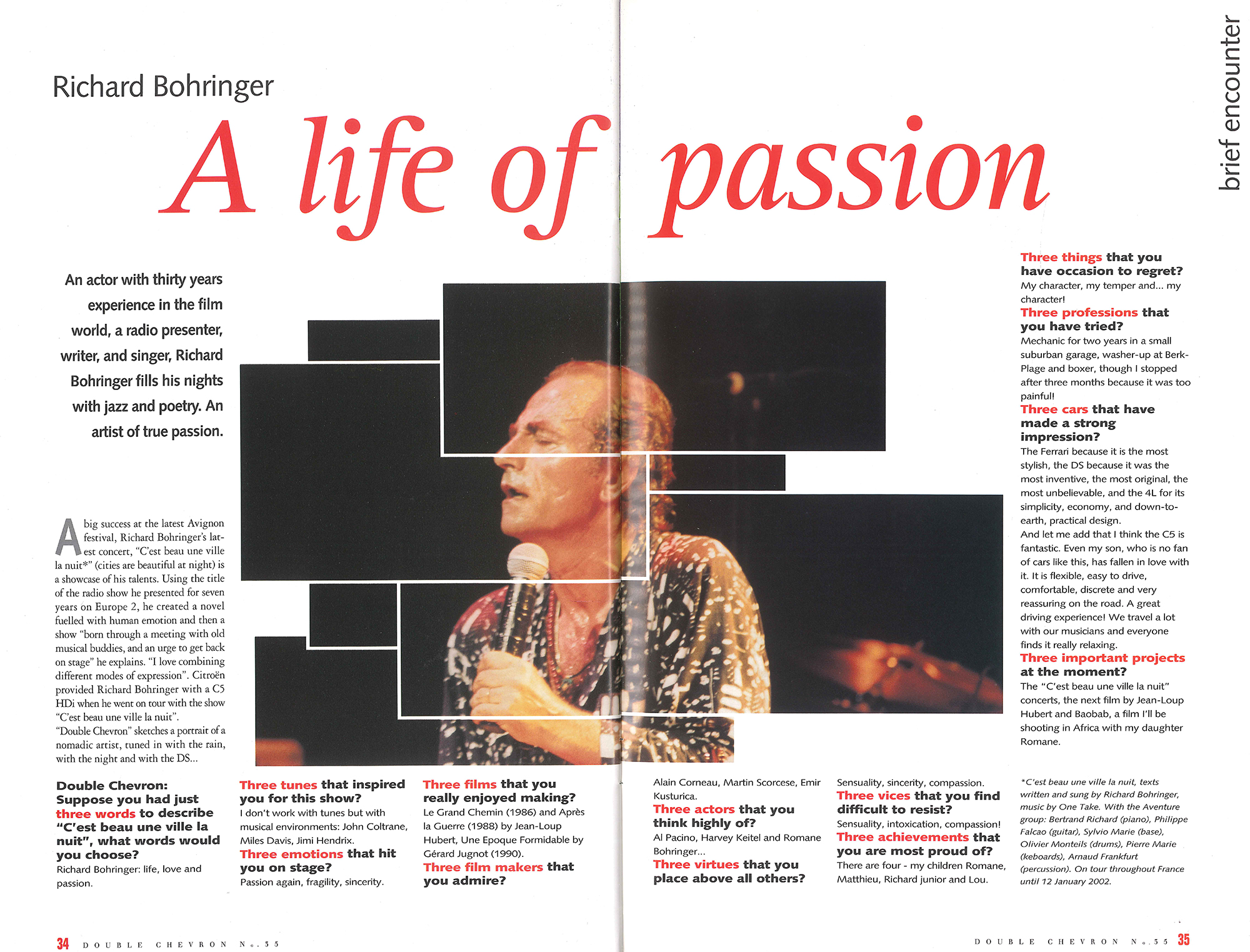 brief encounter

Richard Bohringer

A life of passion

An actor with thirty years experience in the film world, a radio presenter, writer, and singer, Richard Bohringer fills his nights with jazz and poetry. An artist of true passion.

A big success at the latest Avignon festival, Richard Bohringer's latest concert, "C'est beau une ville la nuit*" (cities are beautiful at night) is a showcase of his talents. Using the title of the radio show he presented for seven years on Europe 2, he created a novel fuelled with human emotion and then a show "born through a meeting with old musical buddies, and an urge to get back on stage" he explains. "I love combining different modes of expression". Citroën provided Richard Bohringer with a C5 HDi when he went on tour with the show "C'est beau une ville la nuit".
"Double Chevron" sketches a portrait of a nomadic artist, tuned in with the rain, with the night and with the DS...

Double Chevron: Suppose you had just three words to describe "C'est beau une ville la nuit", what words would you choose?
Richard Bohringer: life, love and passion.

Three tunes that inspired you for this show?
I don't work with tunes but with musical environments: John Coltrane, Miles Davis, Jimi Hendrix.
Three emotions that hit you on stage?
Passion again, fragility, sincerity.

Three films that you really enjoyed making?
Le Grand Chemin (1986) and Après la Guerre (1988) by Jean-Loup Hubert, Une Epoque Formidable by Gérard Jugnot (1990).
Three film makers that you admire?

Alain Corneau, Martin Scorcese, Emir Kusturica.
Three actors that you think highly of?
Al Pacino, Harvey Keitel and Romane Bohringer...
Three virtues that you place above all others?

Sensuality, sincerity, compassion.
Three vices that you find difficult to resist?
Sensuality, intoxication, compassion!
Three achievements that you are most proud of?
There are four - my children Romane, Matthieu, Richard junior and Lou.

Three things that you have occasion to regret?
My character, my temper and... my character!
Three professions that you have tried?
Mechanic for two years in a small suburban garage, washer-up at Berk-Plage and boxer, though I stopped after three months because it was too painful!
Three cars that have made a strong impression?
The Ferrari because it is the most stylish, the DS because it was the most inventive, the most original, the most unbelievable, and the 4L for its simplicity, economy, and down-to-earth, practical design.
And let me add that I think the C5 is fantastic. Even my son, who is no fan of cars like this, has fallen in love with it. It is flexible, easy to drive, comfortable, discrete and very reassuring on the road. A great driving experience! We travel a lot with our musicians and everyone finds it really relaxing.
Three important projects at the moment?
The "C'est beau une ville la nuit" concerts, the next film by Jean-Loup Hubert and Baobab, a film I'll be shooting in Africa with my daughter Romane.

*C'est beau une ville la nuit, texts written and sung by Richard Bohringer, music by One Take. With the Aventure group: Bertrand Richard (piano), Philippe Falcao (guitar), Sylvio Marie (base), Olivier Monteils (drums), Pierre Marie (keboards), Arnaud Frankfurt (percussion). On tour throughout France until 12 January 2002.

34 DOUBLE CHEVRON No.35

DOUBLE CHEVRON No.35 35